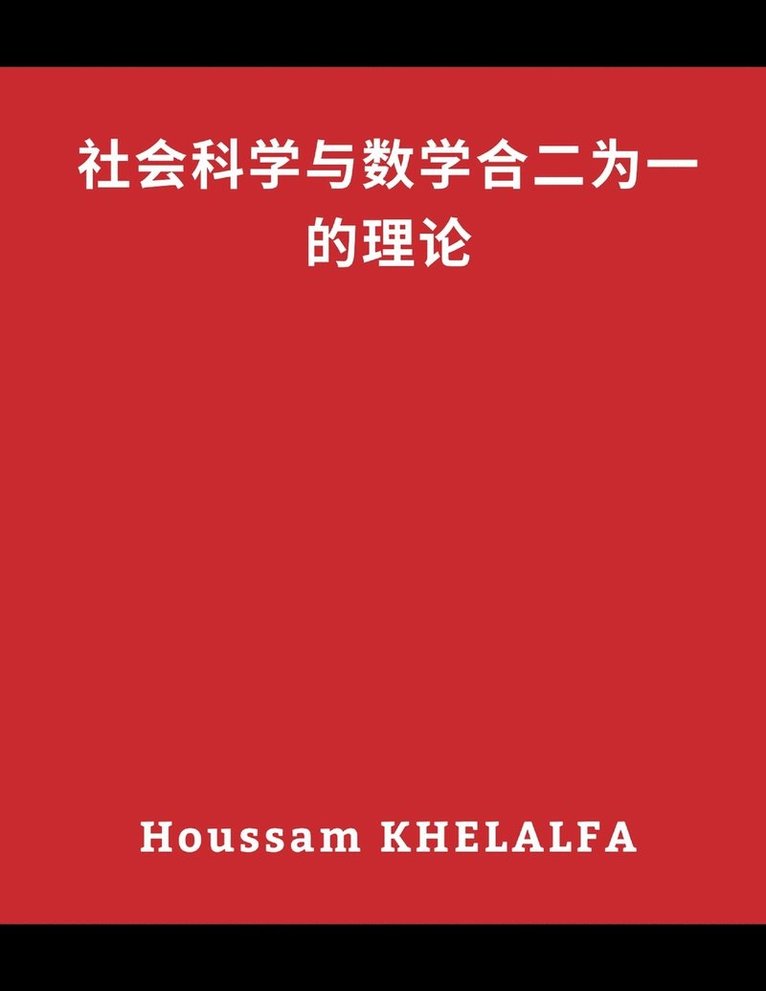 社会科学与数学合二为一的理论

Houssam KHELALFA